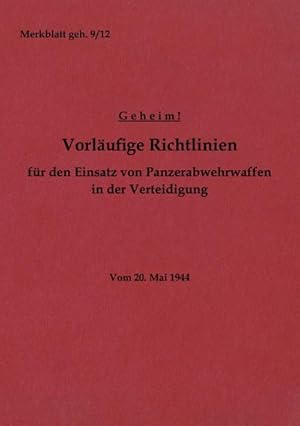 Merkblatt geh. 9/12

Geheim!

Vorläufige Richtlinien

für den Einsatz von Panzerabwehrwaffen in der Verteidigung

Vom 20. Mai 1944